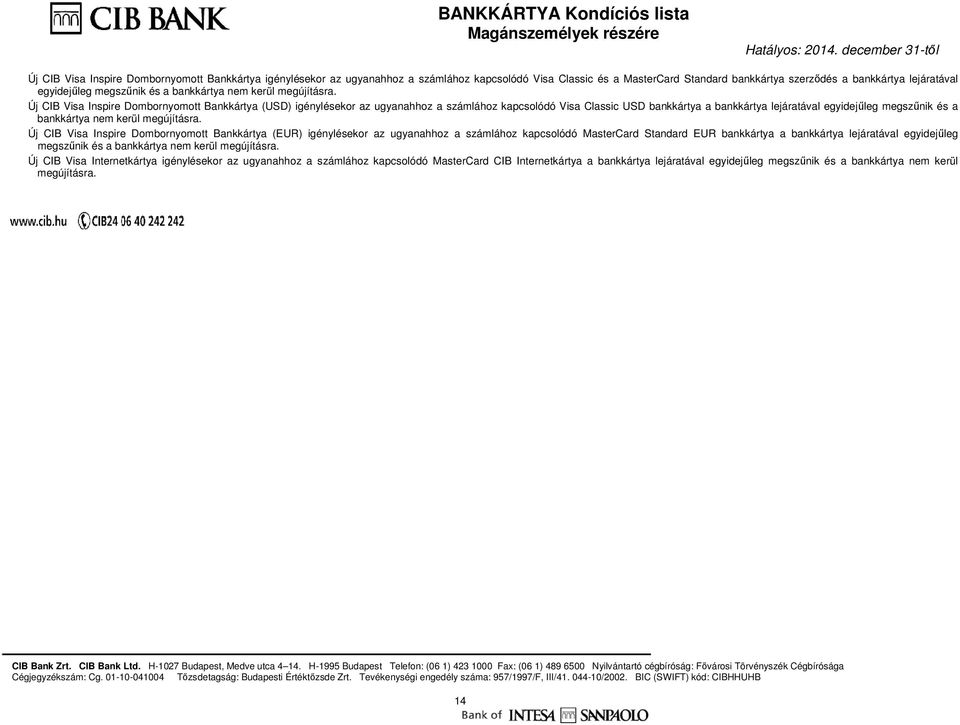 CIB BANK

BANKKÁRTYA Kondíciós lista
Magánszemélyek részére

Hatályos: 2014. december 31-től

Új CIB Visa Inspire Dombornyomott Bankkártya igénylésekor az ugyanahhoz a számlához kapcsolódó Visa Classic és a MasterCard Standard bankkártya szerződés a bankkártya lejáratával egyidejűleg megszűnik és a bankkártya nem kerül megújításra.

Új CIB Visa Inspire Dombornyomott Bankkártya (USD) igénylésekor az ugyanahhoz a számlához kapcsolódó Visa Classic USD bankkártya a bankkártya lejáratával egyidejűleg megszűnik és a bankkártya nem kerül megújításra.

Új CIB Visa Inspire Dombornyomott Bankkártya (EUR) igénylésekor az ugyanahhoz a számlához kapcsolódó MasterCard Standard EUR bankkártya a bankkártya lejáratával egyidejűleg megszűnik és a bankkártya nem kerül megújításra.

Új CIB Visa Internetkártya igénylésekor az ugyanahhoz a számlához kapcsolódó MasterCard CIB Internetkártya a bankkártya lejáratával egyidejűleg megszűnik és a bankkártya nem kerül megújításra.

www.cib.hu CIB24 06 40 242 242

CIB Bank Zrt. CIB Bank Ltd. H-1027 Budapest, Medve utca 4–14. H-1995 Budapest Telefon: (06 1) 423 1000 Fax: (06 1) 489 6500 Nyilvántartó cégbíróság: Fővárosi Törvényszék Cégbírósága
Cégjegyzékszám: Cg. 01-10-041004 Tőzsdetagság: Budapesti Értéktőzsde Zrt. Tevékenységi engedély száma: 957/1997/F, III/41. 044-10/2002. BIC (SWIFT) kód: CIBHHUHB

14

Bank of INTESA SANPAOLO